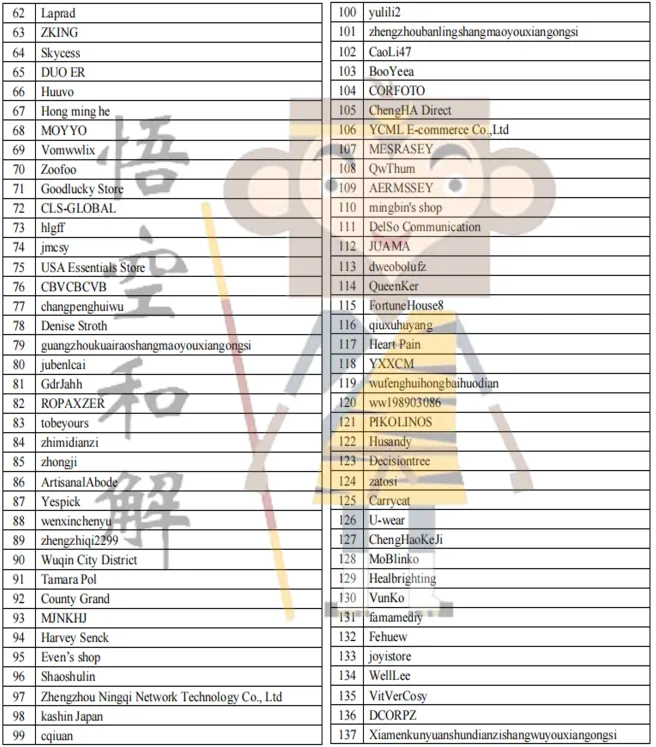 | 62 | Laprad |
|---|---|
| 63 | ZKING |
| 64 | Skycess |
| 65 | DUO ER |
| 66 | Huuvo |
| 67 | Hong ming he |
| 68 | MOYYO |
| 69 | Vomwwlix |
| 70 | Zoofoo |
| 71 | Goodlucky Store |
| 72 | CLS-GLOBAL |
| 73 | hlgff |
| 74 | jmcsy |
| 75 | USA Essentials Store |
| 76 | CBVCBCVB |
| 77 | changpenghuiwu |
| 78 | Denise Stroth |
| 79 | guangzhoukuairaoshangmaoyouxiangongsi |
| 80 | jubenlcai |
| 81 | GdrJahh |
| 82 | ROPAXZER |
| 83 | tobeyours |
| 84 | zhimidianzi |
| 85 | zhongji |
| 86 | ArtisanalAbode |
| 87 | Yespick |
| 88 | wenxinchenyu |
| 89 | zhengzhiqi2299 |
| 90 | Wuqin City District |
| 91 | Tamara Pol |
| 92 | County Grand |
| 93 | MJNKHJ |
| 94 | Harvey Senck |
| 95 | Even's shop |
| 96 | Shaoshulin |
| 97 | Zhengzhou Ningqi Network Technology Co., Ltd |
| 98 | kashin Japan |
| 99 | cqiuan |

| 100 | yulili2 |
|---|---|
| 101 | zhengzhoubanlingshangmaoyouxiangongsi |
| 102 | CaoLi47 |
| 103 | BooYeea |
| 104 | CORFOTO |
| 105 | ChengHA Direct |
| 106 | YCML E-commerce Co.,Ltd |
| 107 | MESRASEY |
| 108 | QwThum |
| 109 | AERMSSEY |
| 110 | mingbin's shop |
| 111 | DelSo Communication |
| 112 | JUAMA |
| 113 | dweobolufz |
| 114 | QueenKer |
| 115 | FortuneHouse8 |
| 116 | qiuxuhuyang |
| 117 | Heart Pain |
| 118 | YXXCM |
| 119 | wufenghuihongbaihuodian |
| 120 | ww198903086 |
| 121 | PIKOLINOS |
| 122 | Husandy |
| 123 | Decisiontree |
| 124 | zatosi |
| 125 | Carrycat |
| 126 | U-wear |
| 127 | ChengHaoKeJi |
| 128 | MoBlinko |
| 129 | Healbrighting |
| 130 | VunKo |
| 131 | famamediy |
| 132 | Fehuew |
| 133 | joyistore |
| 134 | WellLee |
| 135 | VitVerCosy |
| 136 | DCORPZ |
| 137 | Xiamenkunyuanshundianzishangwuyouxiangongsi |

悟空和解